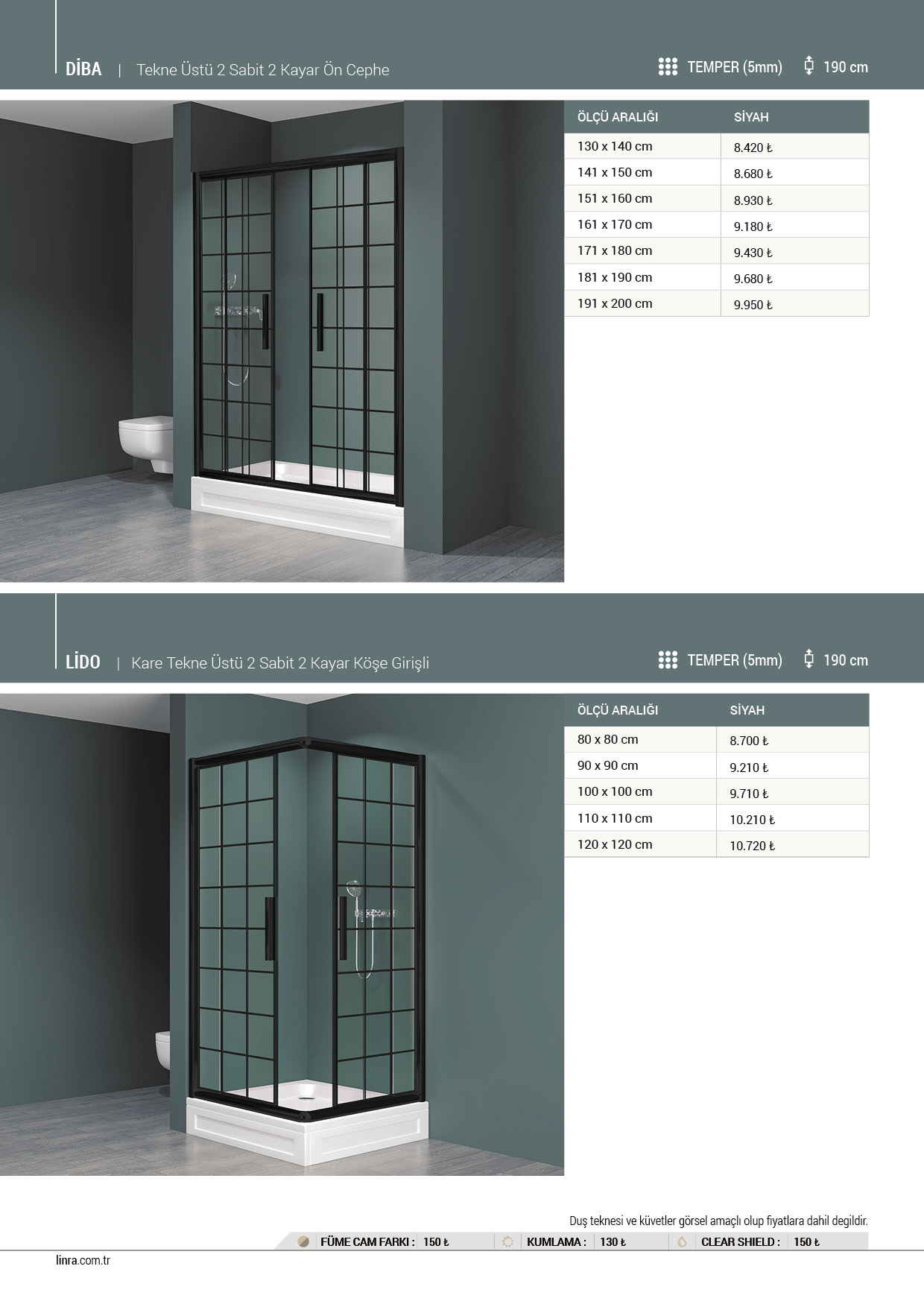 DİBA | Tekne Üstü 2 Sabit 2 Kayar Ön Cephe

TEMPER (5mm) 190 cm

| ÖLÇÜ ARALIĞI | SİYAH |
|---|---|
| 130 x 140 cm | 8.420 ₺ |
| 141 x 150 cm | 8.680 ₺ |
| 151 x 160 cm | 8.930 ₺ |
| 161 x 170 cm | 9.180 ₺ |
| 171 x 180 cm | 9.430 ₺ |
| 181 x 190 cm | 9.680 ₺ |
| 191 x 200 cm | 9.950 ₺ |

LİDO | Kare Tekne Üstü 2 Sabit 2 Kayar Köşe Girişli

TEMPER (5mm) 190 cm

| ÖLÇÜ ARALIĞI | SİYAH |
|---|---|
| 80 x 80 cm | 8.700 ₺ |
| 90 x 90 cm | 9.210 ₺ |
| 100 x 100 cm | 9.710 ₺ |
| 110 x 110 cm | 10.210 ₺ |
| 120 x 120 cm | 10.720 ₺ |

Duş teknesi ve küvetler görsel amaçlı olup fiyatlara dahil degildir.

FÜME CAM FARKI : 150 ₺ KUMLAMA : 130 ₺ CLEAR SHIELD : 150 ₺

linra.com.tr